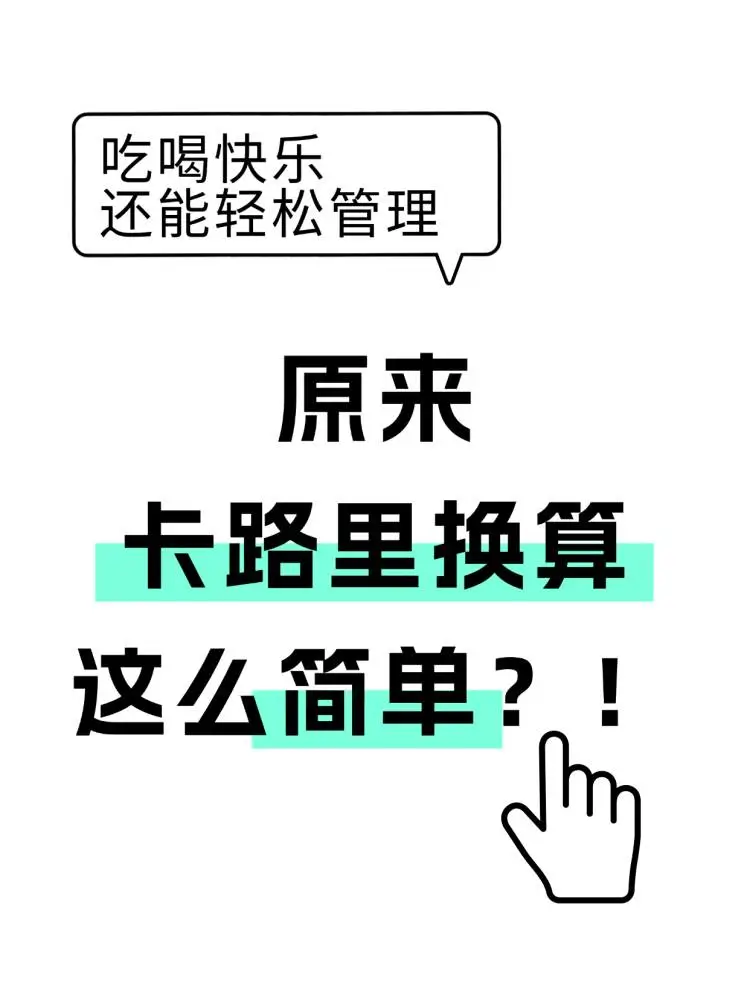 吃喝快乐
还能轻松管理

原来
卡路里换算
这么简单？！